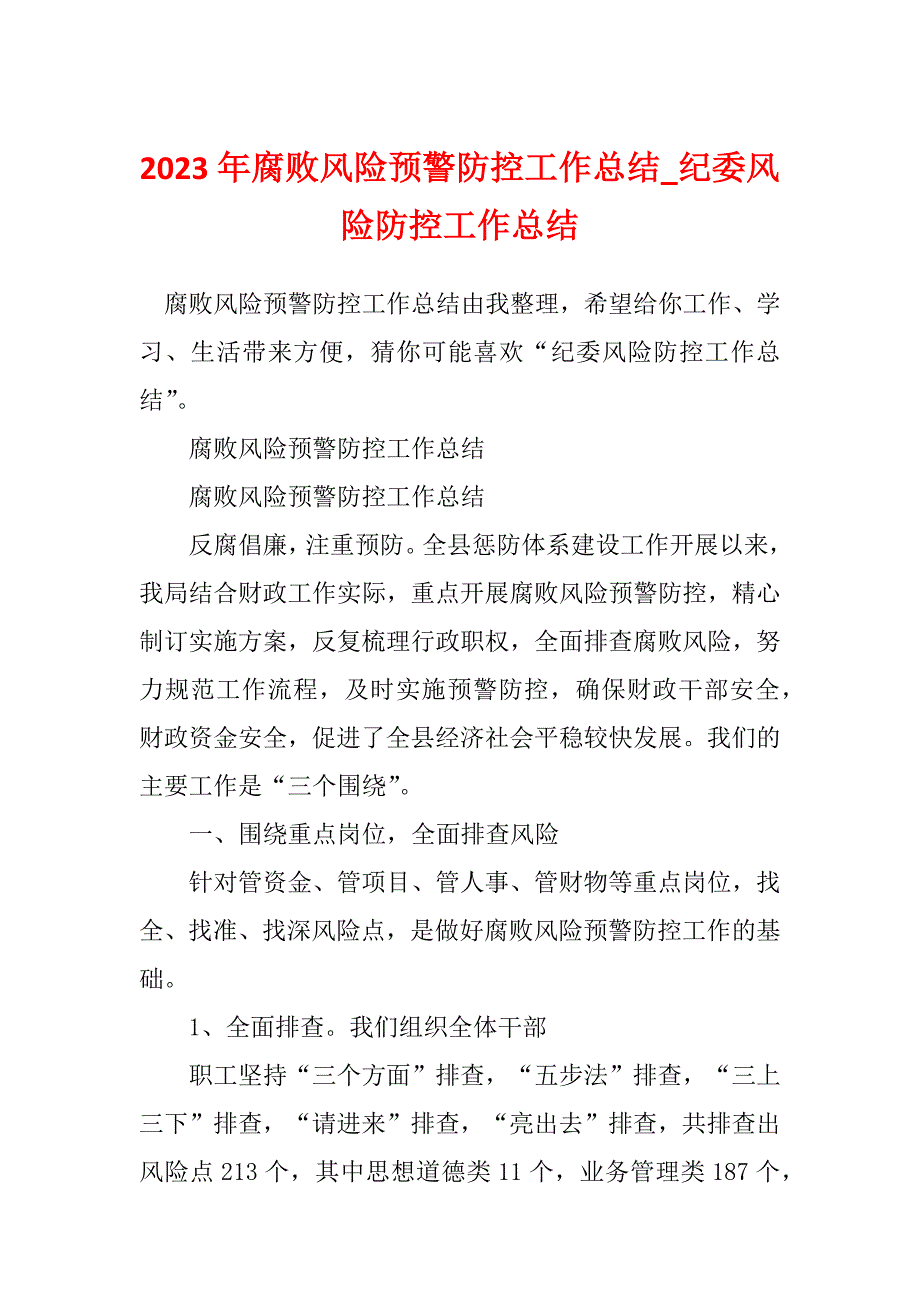 2023年腐败风险预警防控工作总结_纪委风险防控工作总结

腐败风险预警防控工作总结由我整理，希望给你工作、学习、生活带来方便，猜你可能喜欢“纪委风险防控工作总结”。

腐败风险预警防控工作总结

腐败风险预警防控工作总结

反腐倡廉，注重预防。全县惩防体系建设工作开展以来，我局结合财政工作实际，重点开展腐败风险预警防控，精心制订实施方案，反复梳理行政职权，全面排查腐败风险，努力规范工作流程，及时实施预警防控，确保财政干部安全，财政资金安全，促进了全县经济社会平稳较快发展。我们的主要工作是“三个围绕”。

一、围绕重点岗位，全面排查风险

针对管资金、管项目、管人事、管财物等重点岗位，找全、找准、找深风险点，是做好腐败风险预警防控工作的基础。

1、全面排查。我们组织全体干部

职工坚持“三个方面”排查，“五步法”排查，“三上三下”排查，“请进来”排查，“亮出去”排查，共排查出风险点213个，其中思想道德类11个，业务管理类187个，